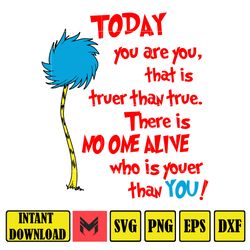 TODAY you are you, that is truer than true. There is NO ONE ALIVE who is youer than YOU!

INTANT DOWNLOAD

M

SVG

PNG

EPS

DXF